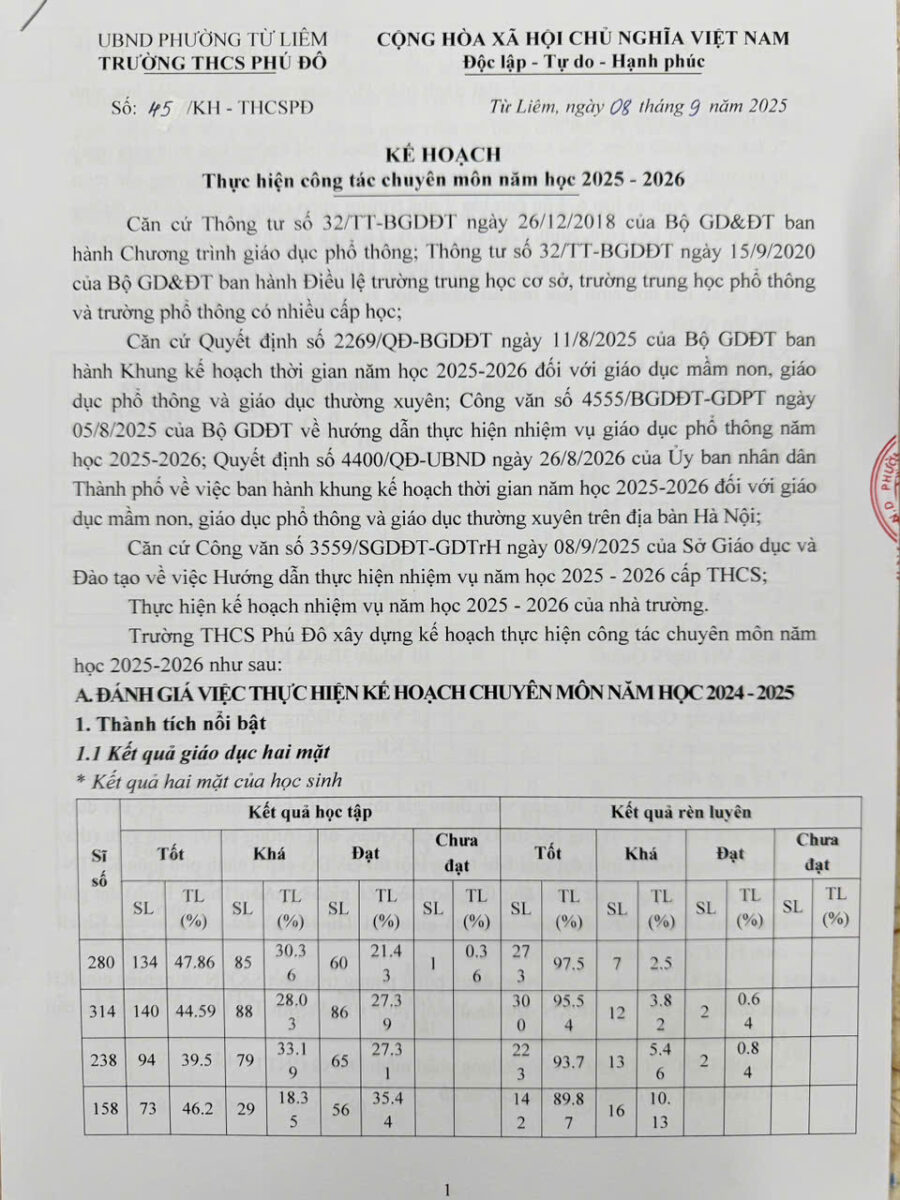 UBND PHƯỜNG TỪ LIÊM
TRƯỜNG THCS PHÚ ĐÔ

CỘNG HÒA XÃ HỘI CHỦ NGHĨA VIỆT NAM
Độc lập - Tự do - Hạnh phúc

Số: 45 /KH - THCSPĐ

Từ Liêm, ngày 08 tháng 9 năm 2025

KẾ HOẠCH
Thực hiện công tác chuyên môn năm học 2025 - 2026

Căn cứ Thông tư số 32/TT-BGDĐT ngày 26/12/2018 của Bộ GD&ĐT ban hành Chương trình giáo dục phổ thông; Thông tư số 32/TT-BGDĐT ngày 15/9/2020 của Bộ GD&ĐT ban hành Điều lệ trường trung học cơ sở, trường trung học phổ thông và trường phổ thông có nhiều cấp học;

Căn cứ Quyết định số 2269/QĐ-BGDĐT ngày 11/8/2025 của Bộ GDĐT ban hành Khung kế hoạch thời gian năm học 2025-2026 đối với giáo dục mầm non, giáo dục phổ thông và giáo dục thường xuyên; Công văn số 4555/BGDĐT-GDPT ngày 05/8/2025 của Bộ GDĐT về hướng dẫn thực hiện nhiệm vụ giáo dục phổ thông năm học 2025-2026; Quyết định số 4400/QĐ-UBND ngày 26/8/2026 của Ủy ban nhân dân Thành phố về việc ban hành khung kế hoạch thời gian năm học 2025-2026 đối với giáo dục mầm non, giáo dục phổ thông và giáo dục thường xuyên trên địa bàn Hà Nội;

Căn cứ Công văn số 3559/SGDĐT-GDTrH ngày 08/9/2025 của Sở Giáo dục và Đào tạo về việc Hướng dẫn thực hiện nhiệm vụ năm học 2025 - 2026 cấp THCS;

Thực hiện kế hoạch nhiệm vụ năm học 2025 - 2026 của nhà trường.

Trường THCS Phú Đô xây dựng kế hoạch thực hiện công tác chuyên môn năm học 2025-2026 như sau:

A. ĐÁNH GIÁ VIỆC THỰC HIỆN KẾ HOẠCH CHUYÊN MÔN NĂM HỌC 2024 - 2025

1. Thành tích nổi bật

1.1 Kết quả giáo dục hai mặt

* Kết quả hai mặt của học sinh

| Sĩ số | Kết quả học tập | | | | | | | | Kết quả rèn luyện | | | | | | | |
|---|---|---|---|---|---|---|---|---|---|---|---|---|---|---|---|---|
| | Tốt | | Khá | | Đạt | | Chưa đạt | | Tốt | | Khá | | Đạt | | Chưa đạt | |
| | SL | TL (%) | SL | TL (%) | SL | TL (%) | SL | TL (%) | SL | TL (%) | SL | TL (%) | SL | TL (%) | SL | TL (%) |
| 280 | 134 | 47.86 | 85 | 30.36 | 60 | 21.43 | 1 | 0.36 | 273 | 97.5 | 7 | 2.5 | | | | |
| 314 | 140 | 44.59 | 88 | 28.03 | 86 | 27.39 | | | 300 | 95.54 | 12 | 3.82 | 2 | 0.64 | | |
| 238 | 94 | 39.5 | 79 | 33.19 | 65 | 27.31 | | | 223 | 93.7 | 13 | 5.46 | 2 | 0.84 | | |
| 158 | 73 | 46.2 | 29 | 18.35 | 56 | 35.44 | | | 142 | 89.87 | 16 | 10.13 | | | | |

1